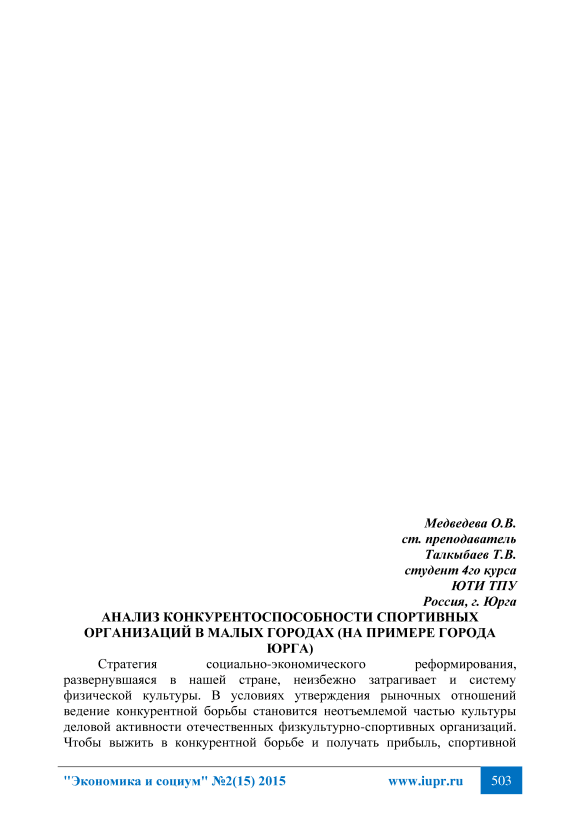 Медведева О.В.
ст. преподаватель
Талкыбаев Т.В.
студент 4го курса
ЮТИ ТПУ
Россия, г. Юрга

АНАЛИЗ КОНКУРЕНТОСПОСОБНОСТИ СПОРТИВНЫХ ОРГАНИЗАЦИЙ В МАЛЫХ ГОРОДАХ (НА ПРИМЕРЕ ГОРОДА ЮРГА)

Стратегия социально-экономического реформирования, развернувшаяся в нашей стране, неизбежно затрагивает и систему физической культуры. В условиях утверждения рыночных отношений ведение конкурентной борьбы становится неотъемлемой частью культуры деловой активности отечественных физкультурно-спортивных организаций. Чтобы выжить в конкурентной борьбе и получать прибыль, спортивной

"Экономика и социум" №2(15) 2015 www.iupr.ru 503